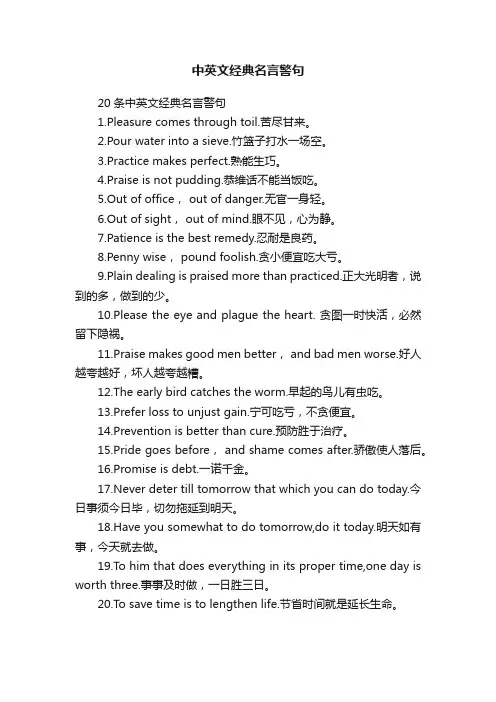 中英文经典名言警句

20 条中英文经典名言警句

1.Pleasure comes through toil.苦尽甘来。

2.Pour water into a sieve.竹篮子打水一场空。

3.Practice makes perfect.熟能生巧。

4.Praise is not pudding.恭维话不能当饭吃。

5.Out of office， out of danger.无官一身轻。

6.Out of sight， out of mind.眼不见，心为静。

7.Patience is the best remedy.忍耐是良药。

8.Penny wise， pound foolish.贪小便宜吃大亏。

9.Plain dealing is praised more than practiced.正大光明者，说到的多，做到的少。

10.Please the eye and plague the heart. 贪图一时快活，必然留下隐祸。

11.Praise makes good men better， and bad men worse.好人越夸越好，坏人越夸越糟。

12.The early bird catches the worm.早起的鸟儿有虫吃。

13.Prefer loss to unjust gain.宁可吃亏，不贪便宜。

14.Prevention is better than cure.预防胜于治疗。

15.Pride goes before， and shame comes after.骄傲使人落后。

16.Promise is debt.一诺千金。

17.Never deter till tomorrow that which you can do today.今日事须今日毕，切勿拖延到明天。

18.Have you somewhat to do tomorrow,do it today.明天如有事，今天就去做。

19.To him that does everything in its proper time,one day is worth three.事事及时做，一日胜三日。

20.To save time is to lengthen life.节省时间就是延长生命。